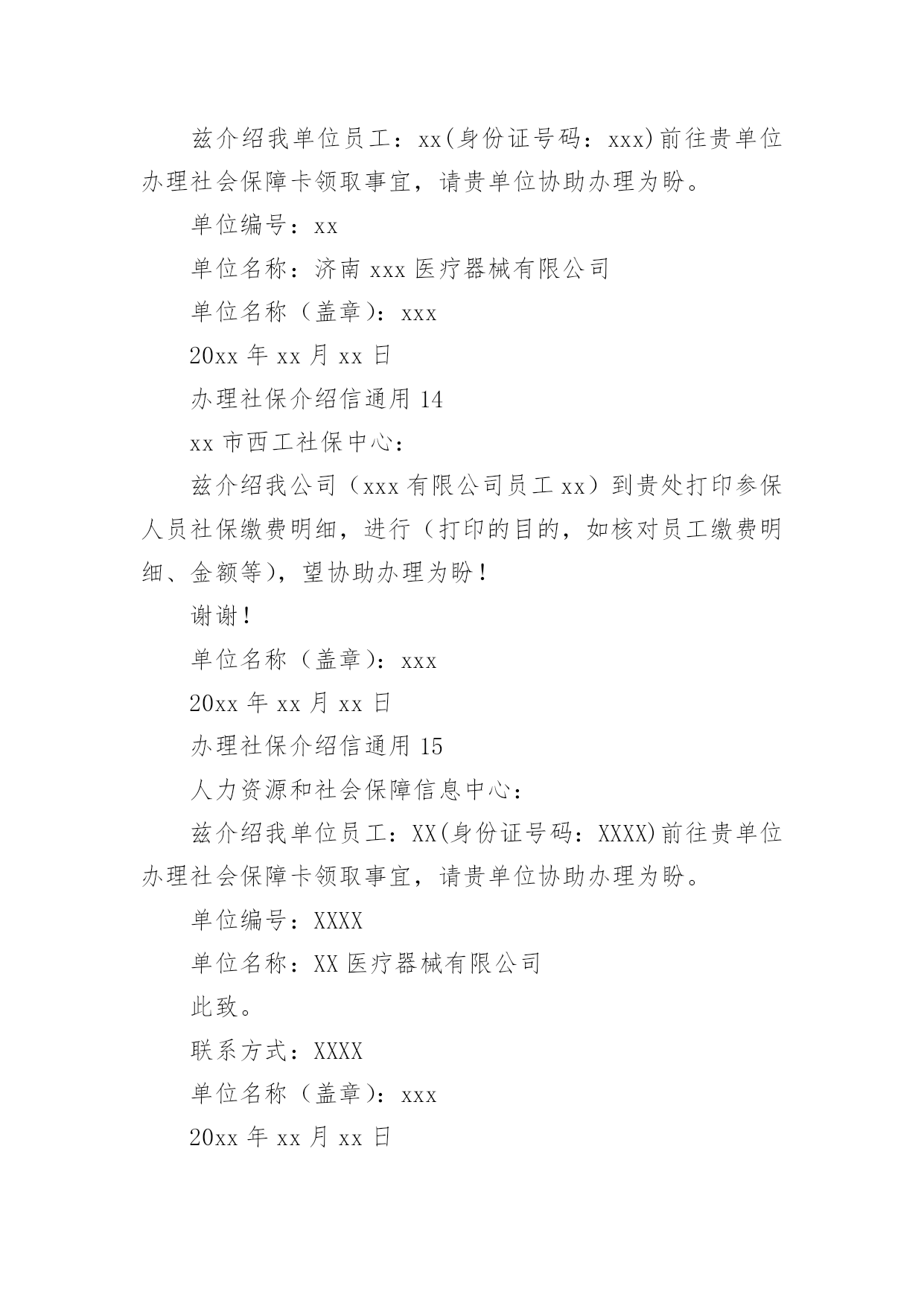 兹介绍我单位员工：xx(身份证号码：xxx)前往贵单位办理社会保障卡领取事宜，请贵单位协助办理为盼。

单位编号：xx

单位名称：济南 xxx 医疗器械有限公司

单位名称（盖章）：xxx

20xx 年 xx 月 xx 日

办理社保介绍信通用 14

xx 市西工社保中心：

兹介绍我公司（xxx 有限公司员工 xx）到贵处打印参保人员社保缴费明细，进行（打印的目的，如核对员工缴费明细、金额等），望协助办理为盼！

谢谢！

单位名称（盖章）：xxx

20xx 年 xx 月 xx 日

办理社保介绍信通用 15

人力资源和社会保障信息中心：

兹介绍我单位员工：XX(身份证号码：XXXX)前往贵单位办理社会保障卡领取事宜，请贵单位协助办理为盼。

单位编号：XXXX

单位名称：XX 医疗器械有限公司

此致。

联系方式：XXXX

单位名称（盖章）：xxx

20xx 年 xx 月 xx 日